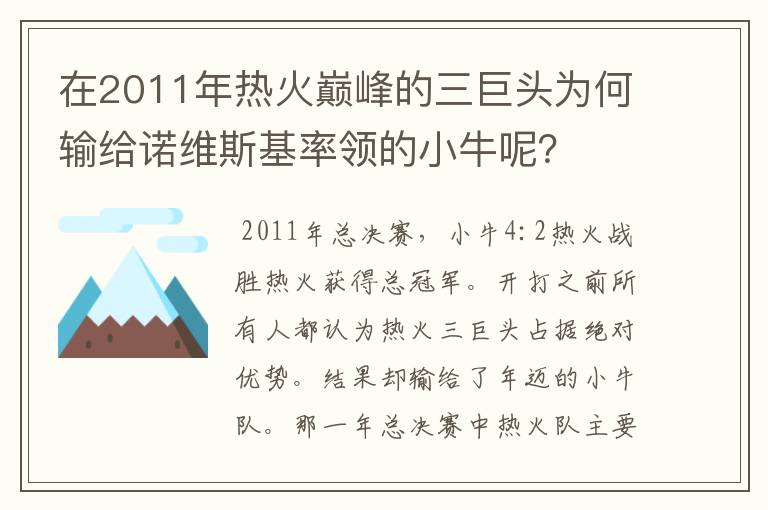 在2011年热火巅峰的三巨头为何输给诺维斯基率领的小牛呢？

2011年总决赛，小牛4:2热火战胜热火获得总冠军。开打之前所有人都认为热火三巨头占据绝对优势。结果却输给了年迈的小牛队。那一年总决赛中热火队主要